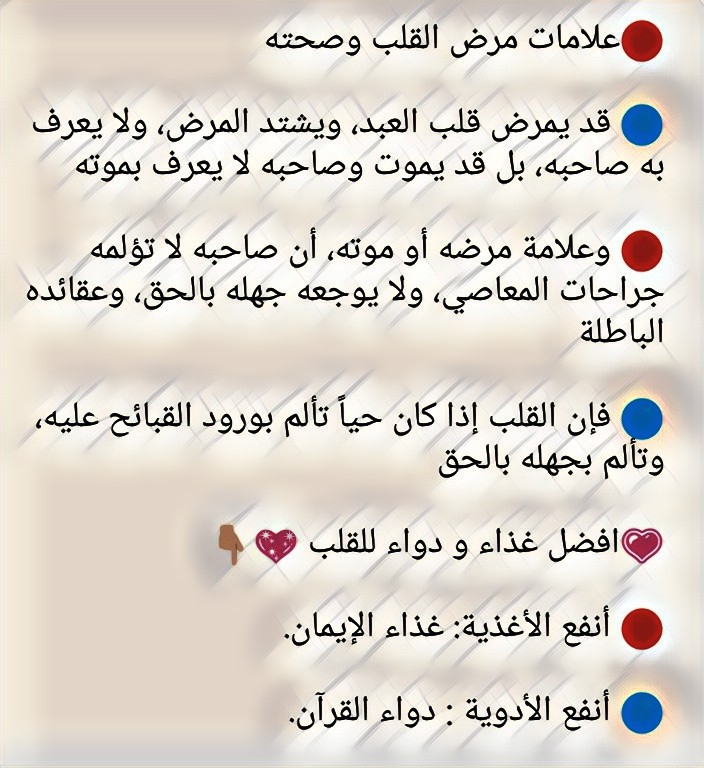 • علامات مرض القلب وصحته

• قد يمرض قلب العبد، ويشتد المرض، ولا يعرف به صاحبه، بل قد يموت وصاحبه لا يعرف بموته

• وعلامة مرضه أو موته، أن صاحبه لا تؤلمه جراحات المعاصي، ولا يوجعه جهله بالحق، وعقائده الباطلة

• فإن القلب إذا كان حياً تألم بورود القبائح عليه، وتألم بجهله بالحق

افضل غذاء و دواء للقلب

• أنفع الأغذية: غذاء الإيمان.

• أنفع الأدوية : دواء القرآن.